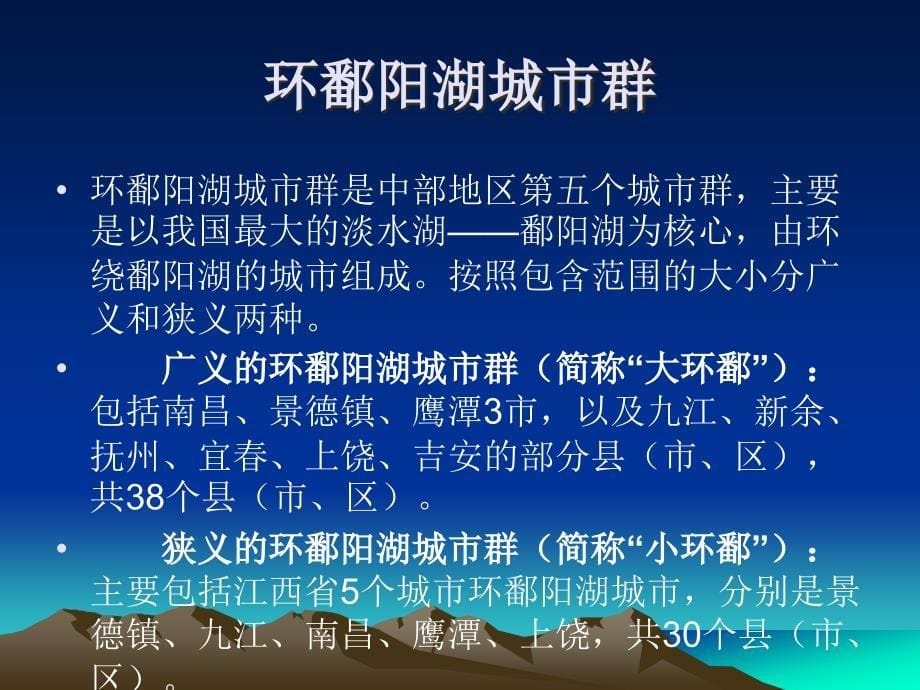 环鄱阳湖城市群

• 环鄱阳湖城市群是中部地区第五个城市群，主要是以我国最大的淡水湖——鄱阳湖为核心，由环绕鄱阳湖的城市组成。按照包含范围的大小分广义和狭义两种。

• 广义的环鄱阳湖城市群（简称“大环鄱”）：包括南昌、景德镇、鹰潭3市，以及九江、新余、抚州、宜春、上饶、吉安的部分县（市、区），共38个县（市、区）。

• 狭义的环鄱阳湖城市群（简称“小环鄱”）：主要包括江西省5个城市环鄱阳湖城市，分别是景德镇、九江、南昌、鹰潭、上饶，共30个县（市、区）。